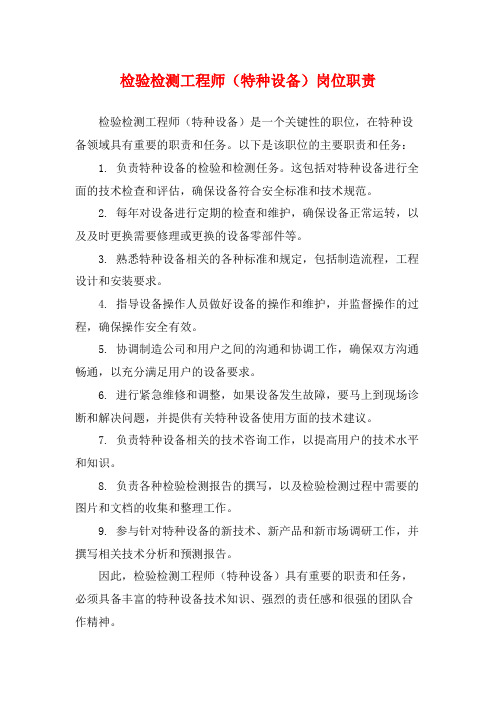 检验检测工程师（特种设备）岗位职责

检验检测工程师（特种设备）是一个关键性的职位，在特种设备领域具有重要的职责和任务。以下是该职位的主要职责和任务：

1. 负责特种设备的检验和检测任务。这包括对特种设备进行全面的技术检查和评估，确保设备符合安全标准和技术规范。

2. 每年对设备进行定期的检查和维护，确保设备正常运转，以及及时更换需要修理或更换的设备零部件等。

3. 熟悉特种设备相关的各种标准和规定，包括制造流程，工程设计和安装要求。

4. 指导设备操作人员做好设备的操作和维护，并监督操作的过程，确保操作安全有效。

5. 协调制造公司和用户之间的沟通和协调工作，确保双方沟通畅通，以充分满足用户的设备要求。

6. 进行紧急维修和调整，如果设备发生故障，要马上到现场诊断和解决问题，并提供有关特种设备使用方面的技术建议。

7. 负责特种设备相关的技术咨询工作，以提高用户的技术水平和知识。

8. 负责各种检验检测报告的撰写，以及检验检测过程中需要的图片和文档的收集和整理工作。

9. 参与针对特种设备的新技术、新产品和新市场调研工作，并撰写相关技术分析和预测报告。

因此，检验检测工程师（特种设备）具有重要的职责和任务，必须具备丰富的特种设备技术知识、强烈的责任感和很强的团队合作精神。